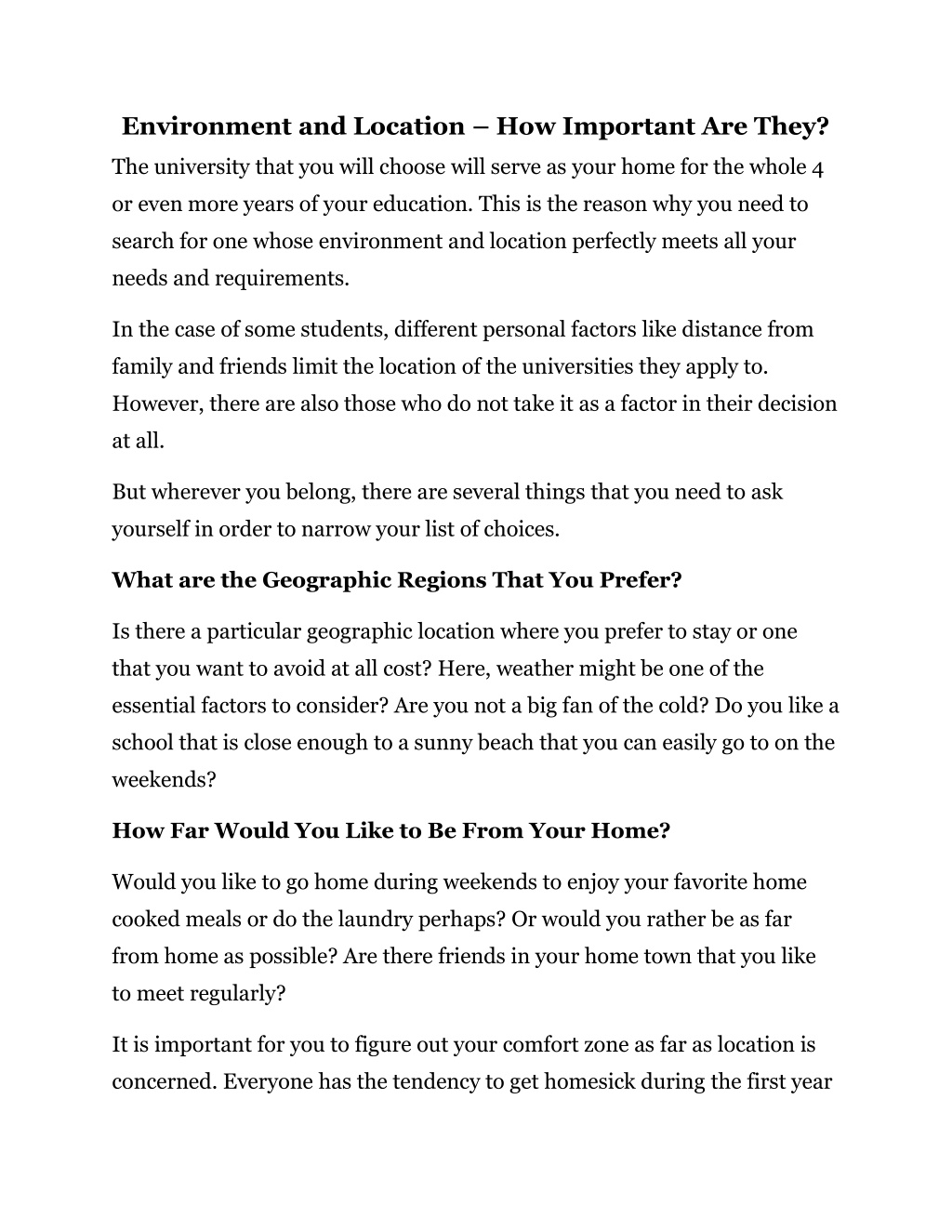 Environment and Location – How Important Are They?

The university that you will choose will serve as your home for the whole 4 or even more years of your education. This is the reason why you need to search for one whose environment and location perfectly meets all your needs and requirements.

In the case of some students, different personal factors like distance from family and friends limit the location of the universities they apply to. However, there are also those who do not take it as a factor in their decision at all.

But wherever you belong, there are several things that you need to ask yourself in order to narrow your list of choices.

What are the Geographic Regions That You Prefer?

Is there a particular geographic location where you prefer to stay or one that you want to avoid at all cost? Here, weather might be one of the essential factors to consider? Are you not a big fan of the cold? Do you like a school that is close enough to a sunny beach that you can easily go to on the weekends?

How Far Would You Like to Be From Your Home?

Would you like to go home during weekends to enjoy your favorite home cooked meals or do the laundry perhaps? Or would you rather be as far from home as possible? Are there friends in your home town that you like to meet regularly?

It is important for you to figure out your comfort zone as far as location is concerned. Everyone has the tendency to get homesick during the first year